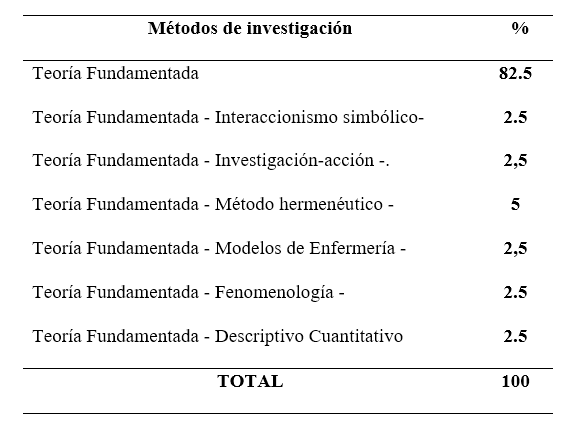 | Métodos de investigación | % |
|---|---|
| Teoría Fundamentada | 82.5 |
| Teoría Fundamentada - Interaccionismo simbólico- | 2.5 |
| Teoría Fundamentada - Investigación-acción -. | 2,5 |
| Teoría Fundamentada - Método hermenéutico - | 5 |
| Teoría Fundamentada - Modelos de Enfermería - | 2,5 |
| Teoría Fundamentada - Fenomenología - | 2.5 |
| Teoría Fundamentada - Descriptivo Cuantitativo | 2.5 |
| TOTAL | 100 |